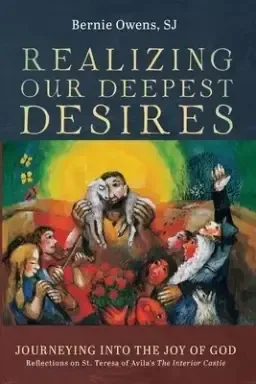 Bernie Owens, SJ

REALIZING OUR DEEPEST DESIRES

JOURNEYING INTO THE JOY OF GOD

Reflections on St. Teresa of Avila's The Interior Castle